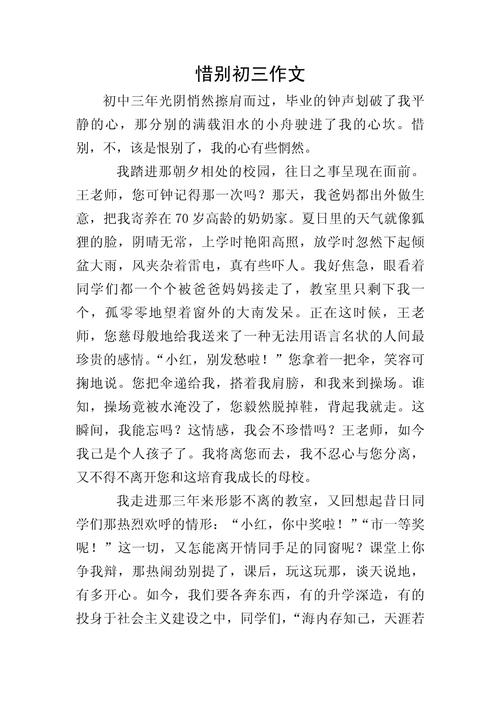 惜别初三作文

初中三年光阴悄然擦肩而过，毕业的钟声划破了我平静的心，那分别的满载泪水的小舟驶进了我的心坎。惜别，不，该是恨别了，我的心有些惘然。

我踏进那朝夕相处的校园，往日之事呈现在面前。王老师，您可钟记得那一次吗？那天，我爸妈都出外做生意，把我寄养在70岁高龄的奶奶家。夏日里的天气就像狐狸的脸，阴晴无常，上学时艳阳高照，放学时忽然下起倾盆大雨，风夹杂着雷电，真有些吓人。我好焦急，眼看着同学们都一个个被爸爸妈妈接走了，教室里只剩下我一个，孤零零地望着窗外的大南发呆。正在这时候，王老师，您慈母般地给我送来了一种无法用语言名状的人间最珍贵的感情。“小红，别发愁啦！”您拿着一把伞，笑容可掬地说。您把伞递给我，搭着我肩膀，和我来到操场。谁知，操场竟被水淹没了，您毅然脱掉鞋，背起我就走。这瞬间，我能忘吗？这情感，我会不珍惜吗？王老师，如今我已是个人孩子了。我将离您而去，我不忍心与您分离，又不得不离开您和这培育我成长的母校。

我走进那三年来形影不离的教室，又回想起昔日同学们那热烈欢呼的情形：“小红，你中奖啦！”“市一等奖呢！”这一切，又怎能离开情同手足的同窗呢？课堂上你争我辩，那热闹劲别提了，课后，玩这玩那，谈天说地，有多开心。如今，我们要各奔东西，有的升学深造，有的投身于社会主义建设之中，同学们，“海内存知己，天涯若